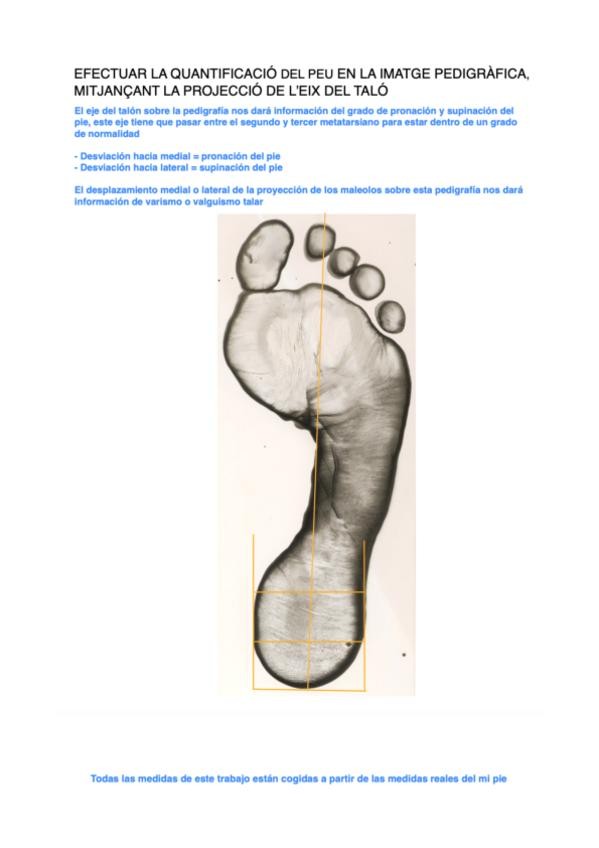 EFECTUAR LA QUANTIFICACIÓ DEL PEU EN LA IMATGE PEDIGRÀFICA, MITJANÇANT LA PROJECCIÓ DE L'EIX DEL TALÓ

El eje del talón sobre la pedigrafía nos dará información del grado de pronación y supinación del pie, este eje tiene que pasar entre el segundo y tercer metatarsiano para estar dentro de un grado de normalidad

- Desviación hacia medial = pronación del pie
- Desviación hacia lateral = supinación del pie

El desplazamiento medial o lateral de la proyección de los maleolos sobre esta pedigrafía nos dará información de varismo o valguismo talar

Todas las medidas de este trabajo están cogidas a partir de las medidas reales del mi pie